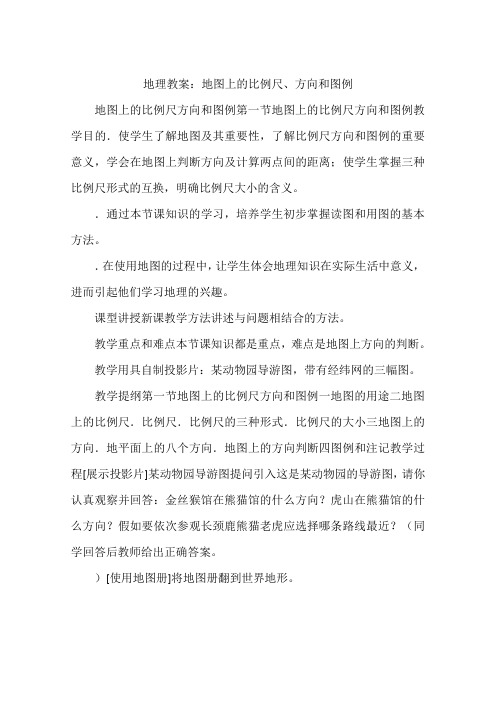 地理教案：地图上的比例尺、方向和图例

地图上的比例尺方向和图例第一节地图上的比例尺方向和图例教学目的．使学生了解地图及其重要性，了解比例尺方向和图例的重要意义，学会在地图上判断方向及计算两点间的距离；使学生掌握三种比例尺形式的互换，明确比例尺大小的含义。

．通过本节课知识的学习，培养学生初步掌握读图和用图的基本方法。

．在使用地图的过程中，让学生体会地理知识在实际生活中意义，进而引起他们学习地理的兴趣。

课型讲授新课教学方法讲述与问题相结合的方法。

教学重点和难点本节课知识都是重点，难点是地图上方向的判断。

教学用具自制投影片：某动物园导游图，带有经纬网的三幅图。

教学提纲第一节地图上的比例尺方向和图例一地图的用途二地图上的比例尺．比例尺．比例尺的三种形式．比例尺的大小三地图上的方向．地平面上的八个方向．地图上的方向判断四图例和注记教学过程[展示投影片]某动物园导游图提问引入这是某动物园的导游图，请你认真观察并回答：金丝猴馆在熊猫馆的什么方向？虎山在熊猫馆的什么方向？假如要依次参观长颈鹿熊猫老虎应选择哪条路线最近？（同学回答后教师给出正确答案。

）[使用地图册]将地图册翻到世界地形。